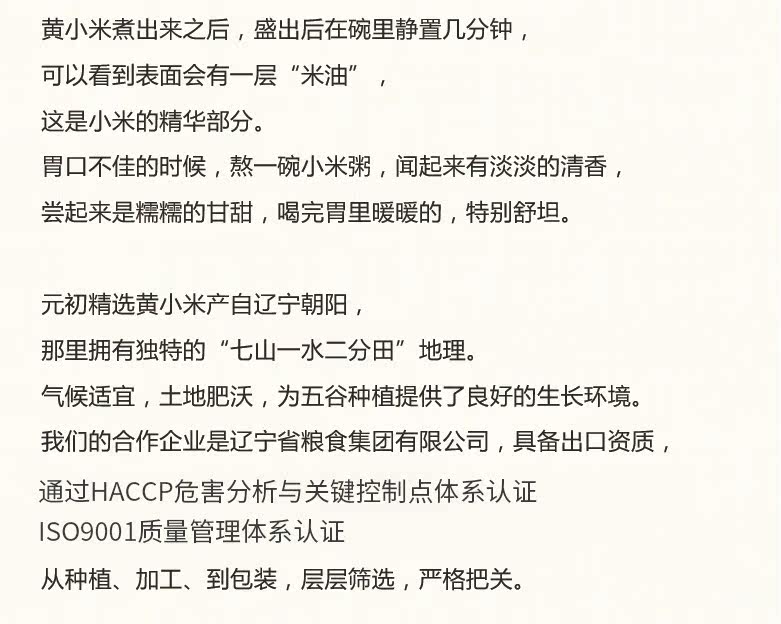 黄小米煮出来之后，盛出后在碗里静置几分钟，

可以看到表面会有一层“米油”，

这是小米的精华部分。

胃口不佳的时候，熬一碗小米粥，闻起来有淡淡的清香，

尝起来是糯糯的甘甜，喝完胃里暖暖的，特别舒坦。

元初精选黄小米产自辽宁朝阳，

那里拥有独特的“七山一水二分田”地理。

气候适宜，土地肥沃，为五谷种植提供了良好的生长环境。

我们的合作企业是辽宁省粮食集团有限公司，具备出口资质，

通过HACCP危害分析与关键控制点体系认证

ISO9001质量管理体系认证

从种植、加工、到包装，层层筛选，严格把关。